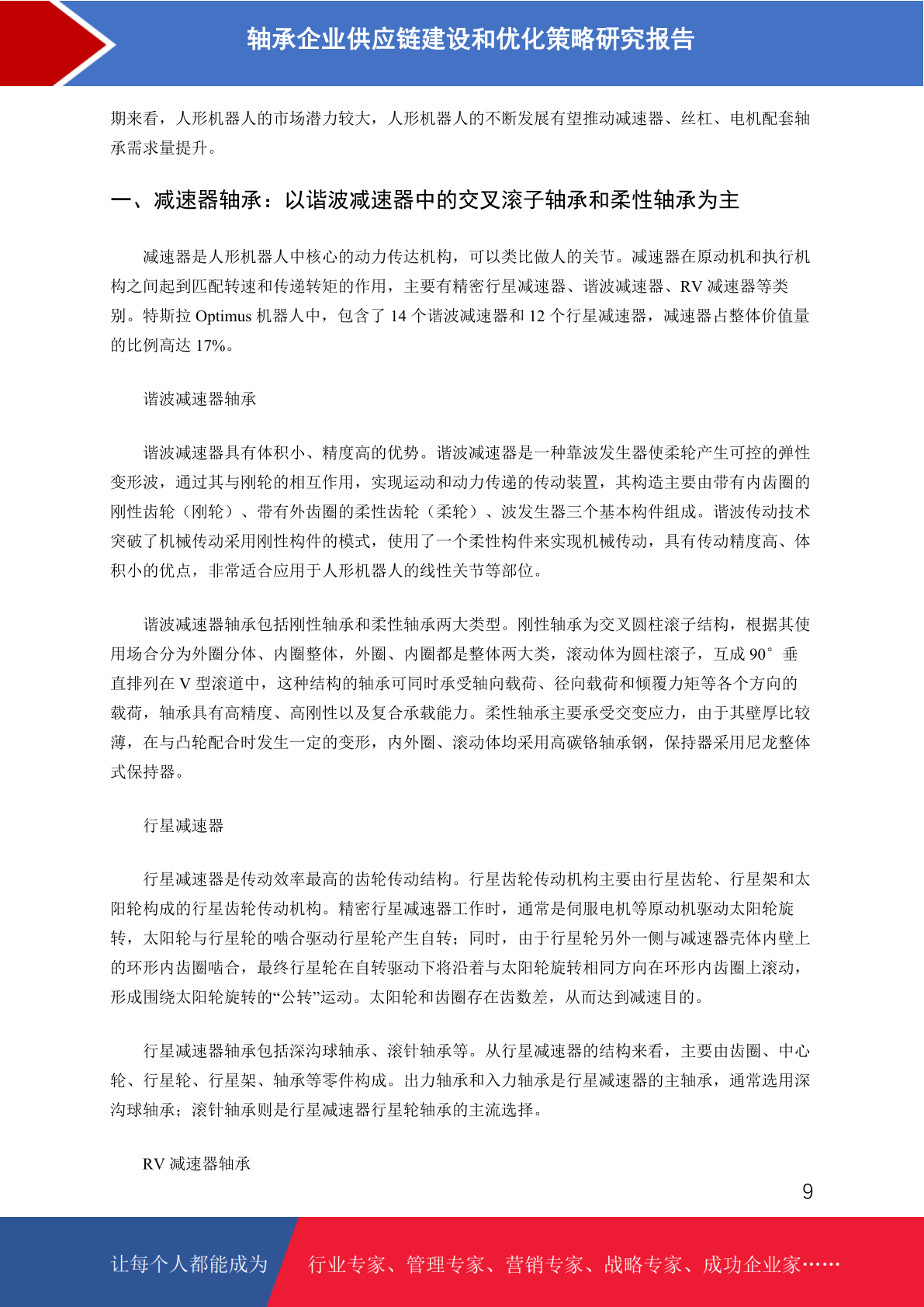 轴承企业供应链建设和优化策略研究报告

期来看，人形机器人的市场潜力较大，人形机器人的不断发展有望推动减速器、丝杠、电机配套轴承需求量提升。

一、减速器轴承：以谐波减速器中的交叉滚子轴承和柔性轴承为主

减速器是人形机器人中核心的动力传达机构，可以类比做人的关节。减速器在原动机和执行机构之间起到匹配转速和传递转矩的作用，主要有精密行星减速器、谐波减速器、RV 减速器等类别。特斯拉 Optimus 机器人中，包含了 14 个谐波减速器和 12 个行星减速器，减速器占整体价值量的比例高达 17%。

谐波减速器轴承

谐波减速器具有体积小、精度高的优势。谐波减速器是一种靠波发生器使柔轮产生可控的弹性变形波，通过其与刚轮的相互作用，实现运动和动力传递的传动装置，其构造主要由带有内齿圈的刚性齿轮（刚轮）、带有外齿圈的柔性齿轮（柔轮）、波发生器三个基本构件组成。谐波传动技术突破了机械传动采用刚性构件的模式，使用了一个柔性构件来实现机械传动，具有传动精度高、体积小的优点，非常适合应用于人形机器人的线性关节等部位。

谐波减速器轴承包括刚性轴承和柔性轴承两大类型。刚性轴承为交叉圆柱滚子结构，根据其使用场合分为外圈分体、内圈整体，外圈、内圈都是整体两大类，滚动体为圆柱滚子，互成 90° 垂直排列在 V 型滚道中，这种结构的轴承可同时承受轴向载荷、径向载荷和倾覆力矩等各个方向的载荷，轴承具有高精度、高刚性以及复合承载能力。柔性轴承主要承受交变应力，由于其壁厚比较薄，在与凸轮配合时发生一定的变形，内外圈、滚动体均采用高碳铬轴承钢，保持器采用尼龙整体式保持器。

行星减速器

行星减速器是传动效率最高的齿轮传动结构。行星齿轮传动机构主要由行星齿轮、行星架和太阳轮构成的行星齿轮传动机构。精密行星减速器工作时，通常是伺服电机等原动机驱动太阳轮旋转，太阳轮与行星轮的啮合驱动行星轮产生自转；同时，由于行星轮另外一侧与减速器壳体内壁上的环形内齿圈啮合，最终行星轮在自转驱动下将沿着与太阳轮旋转相同方向在环形内齿圈上滚动，形成围绕太阳轮旋转的“公转”运动。太阳轮和齿圈存在齿数差，从而达到减速目的。

行星减速器轴承包括深沟球轴承、滚针轴承等。从行星减速器的结构来看，主要由齿圈、中心轮、行星轮、行星架、轴承等零件构成。出力轴承和入力轴承是行星减速器的主轴承，通常选用深沟球轴承；滚针轴承则是行星减速器行星轮轴承的主流选择。

RV 减速器轴承

9

让每个人都能成为 行业专家、管理专家、营销专家、战略专家、成功企业家……